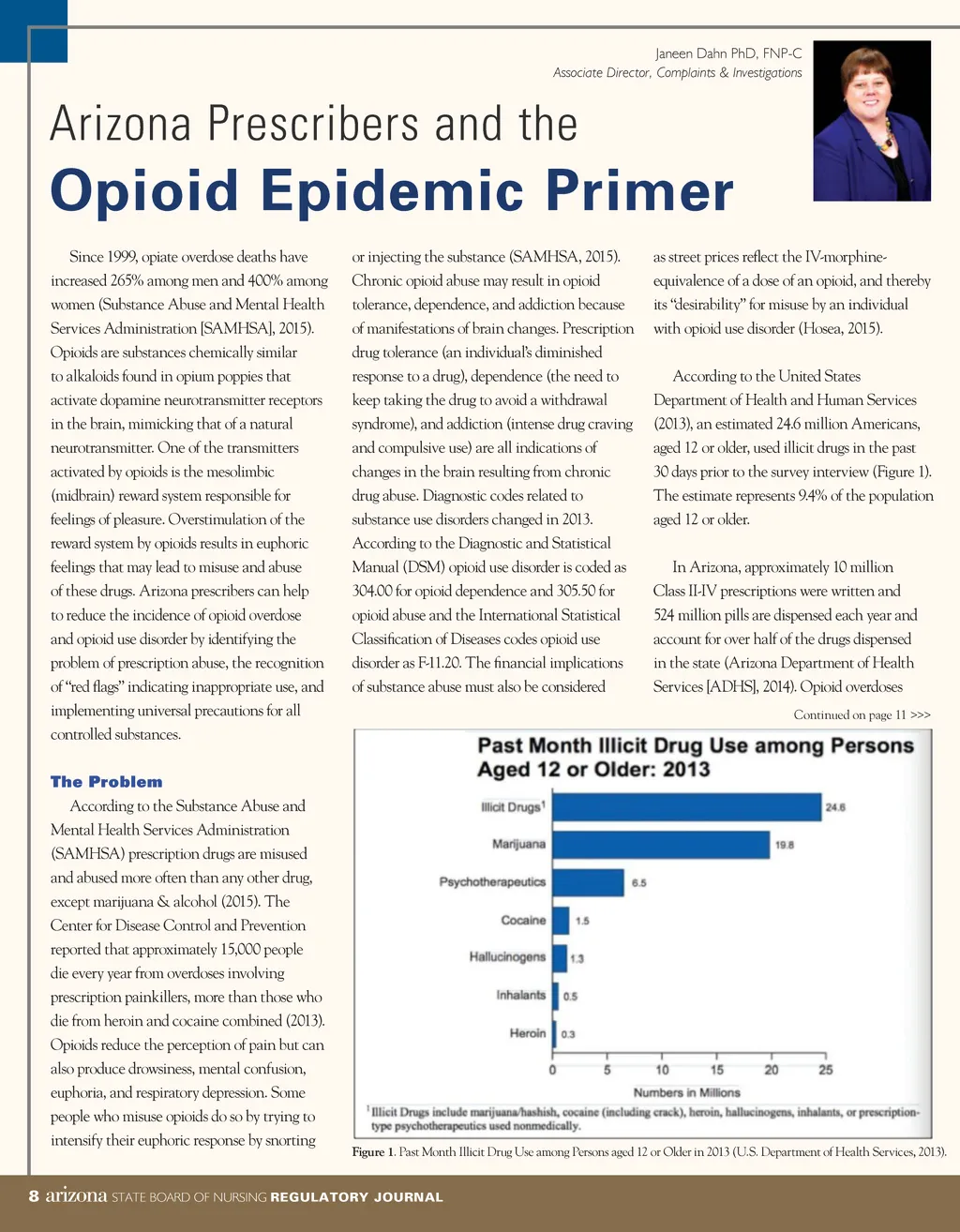 Janeen Dahn PhD, FNP-C
Associate Director, Complaints & Investigations

Arizona Prescribers and the
Opioid Epidemic Primer

Since 1999, opiate overdose deaths have increased 265% among men and 400% among women (Substance Abuse and Mental Health Services Administration [SAMHSA], 2015). Opioids are substances chemically similar to alkaloids found in opium poppies that activate dopamine neurotransmitter receptors in the brain, mimicking that of a natural neurotransmitter. One of the transmitters activated by opioids is the mesolimbic (midbrain) reward system responsible for feelings of pleasure. Overstimulation of the reward system by opioids results in euphoric feelings that may lead to misuse and abuse of these drugs. Arizona prescribers can help to reduce the incidence of opioid overdose and opioid use disorder by identifying the problem of prescription abuse, the recognition of "red flags" indicating inappropriate use, and implementing universal precautions for all controlled substances.

The Problem
According to the Substance Abuse and Mental Health Services Administration (SAMHSA) prescription drugs are misused and abused more often than any other drug, except marijuana & alcohol (2015). The Center for Disease Control and Prevention reported that approximately 15,000 people die every year from overdoses involving prescription painkillers, more than those who die from heroin and cocaine combined (2013). Opioids reduce the perception of pain but can also produce drowsiness, mental confusion, euphoria, and respiratory depression. Some people who misuse opioids do so by trying to intensify their euphoric response by snorting or injecting the substance (SAMHSA, 2015). Chronic opioid abuse may result in opioid tolerance, dependence, and addiction because of manifestations of brain changes. Prescription drug tolerance (an individual's diminished response to a drug), dependence (the need to keep taking the drug to avoid a withdrawal syndrome), and addiction (intense drug craving and compulsive use) are all indications of changes in the brain resulting from chronic drug abuse. Diagnostic codes related to substance use disorders changed in 2013. According to the Diagnostic and Statistical Manual (DSM) opioid use disorder is coded as 304.00 for opioid dependence and 305.50 for opioid abuse and the International Statistical Classification of Diseases codes opioid use disorder as F-11.20. The financial implications of substance abuse must also be considered as street prices reflect the IV-morphine-equivalence of a dose of an opioid, and thereby its "desirability" for misuse by an individual with opioid use disorder (Hosea, 2015).

According to the United States Department of Health and Human Services (2013), an estimated 24.6 million Americans, aged 12 or older, used illicit drugs in the past 30 days prior to the survey interview (Figure 1). The estimate represents 9.4% of the population aged 12 or older.

In Arizona, approximately 10 million Class II-IV prescriptions were written and 524 million pills are dispensed each year and account for over half of the drugs dispensed in the state (Arizona Department of Health Services [ADHS], 2014). Opioid overdoses

Continued on page 11 >>>

Past Month Illicit Drug Use among Persons Aged 12 or Older: 2013

Illicit Drugs$^1$ 24.6
Marijuana 19.8
Psychotherapeutics 6.5
Cocaine 1.5
Hallucinogens 1.3
Inhalants 0.5
Heroin 0.3
0 5 10 15 20 25
Numbers in Millions
$^1$ Illicit Drugs include marijuana/hashish, cocaine (including crack), heroin, hallucinogens, inhalants, or prescription-type psychotherapeutics used nonmedically.

Figure 1. Past Month Illicit Drug Use among Persons aged 12 or Older in 2013 (U.S. Department of Health Services, 2013).

8 arizona STATE BOARD OF NURSING REGULATORY JOURNAL